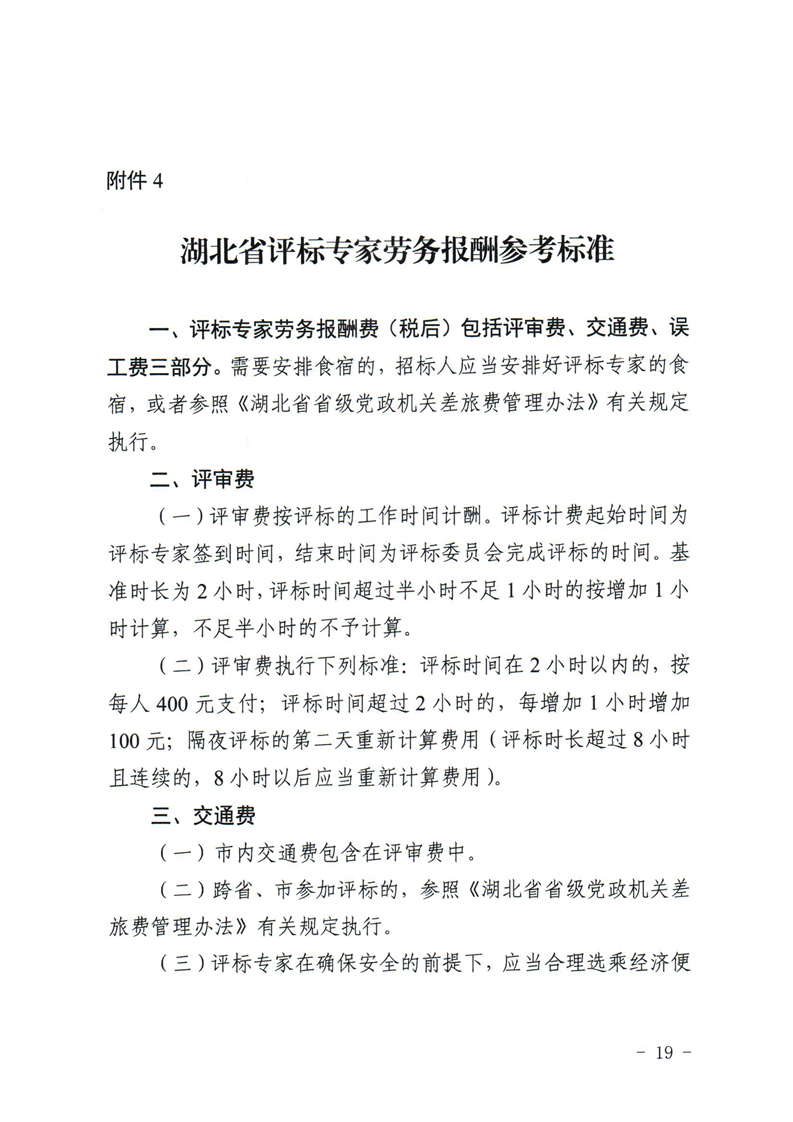 附件 4

湖北省评标专家劳务报酬参考标准

一、评标专家劳务报酬费（税后）包括评审费、交通费、误工费三部分。需要安排食宿的，招标人应当安排好评标专家的食宿，或者参照《湖北省省级党政机关差旅费管理办法》有关规定执行。

二、评审费

（一）评审费按评标的工作时间计酬。评标计费起始时间为评标专家签到时间，结束时间为评标委员会完成评标的时间。基准时长为 2 小时，评标时间超过半小时不足 1 小时的按增加 1 小时计算，不足半小时的不予计算。

（二）评审费执行下列标准：评标时间在 2 小时以内的，按每人 400 元支付；评标时间超过 2 小时的，每增加 1 小时增加 100 元；隔夜评标的第二天重新计算费用（评标时长超过 8 小时且连续的，8 小时以后应当重新计算费用）。

三、交通费

（一）市内交通费包含在评审费中。

（二）跨省、市参加评标的，参照《湖北省省级党政机关差旅费管理办法》有关规定执行。

（三）评标专家在确保安全的前提下，应当合理选乘经济便

－ 19 －